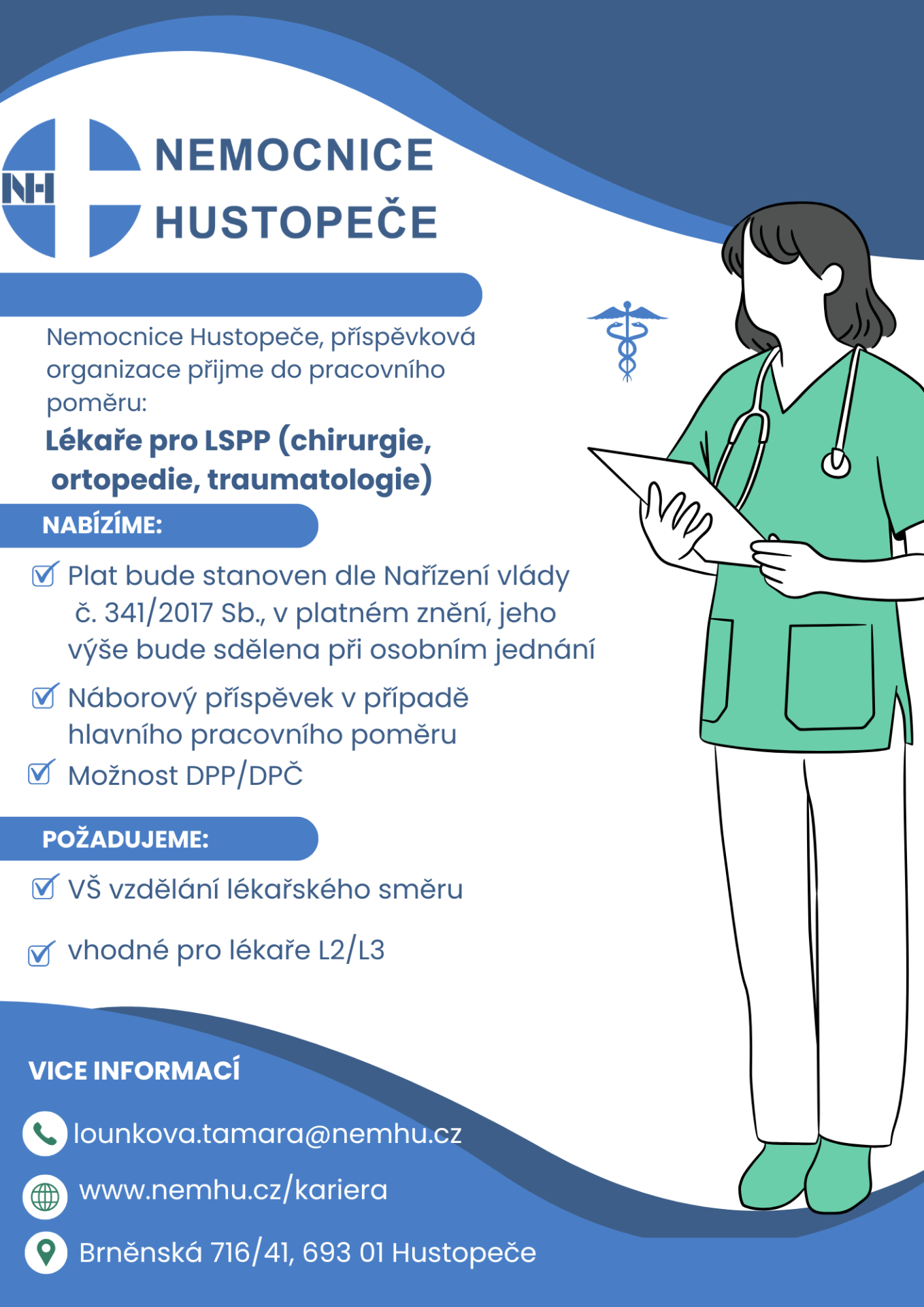 NH

NEMOCNICE HUSTOPEČE

Nemocnice Hustopeče, příspěvková organizace přijme do pracovního poměru:

Lékaře pro LSPP (chirurgie, ortopedie, traumatologie)

NABÍZÍME:

Plat bude stanoven dle Nařízení vlády č. 341/2017 Sb., v platném znění, jeho výše bude sdělena při osobním jednání

Náborový příspěvek v případě hlavního pracovního poměru

Možnost DPP/DPČ

POŽADUJEME:

VŠ vzdělání lékařského směru

vhodné pro lékaře L2/L3

VICE INFORMACÍ

lounkova.tamara@nemhu.cz

www.nemhu.cz/kariera

Brněnská 716/41, 693 01 Hustopeče